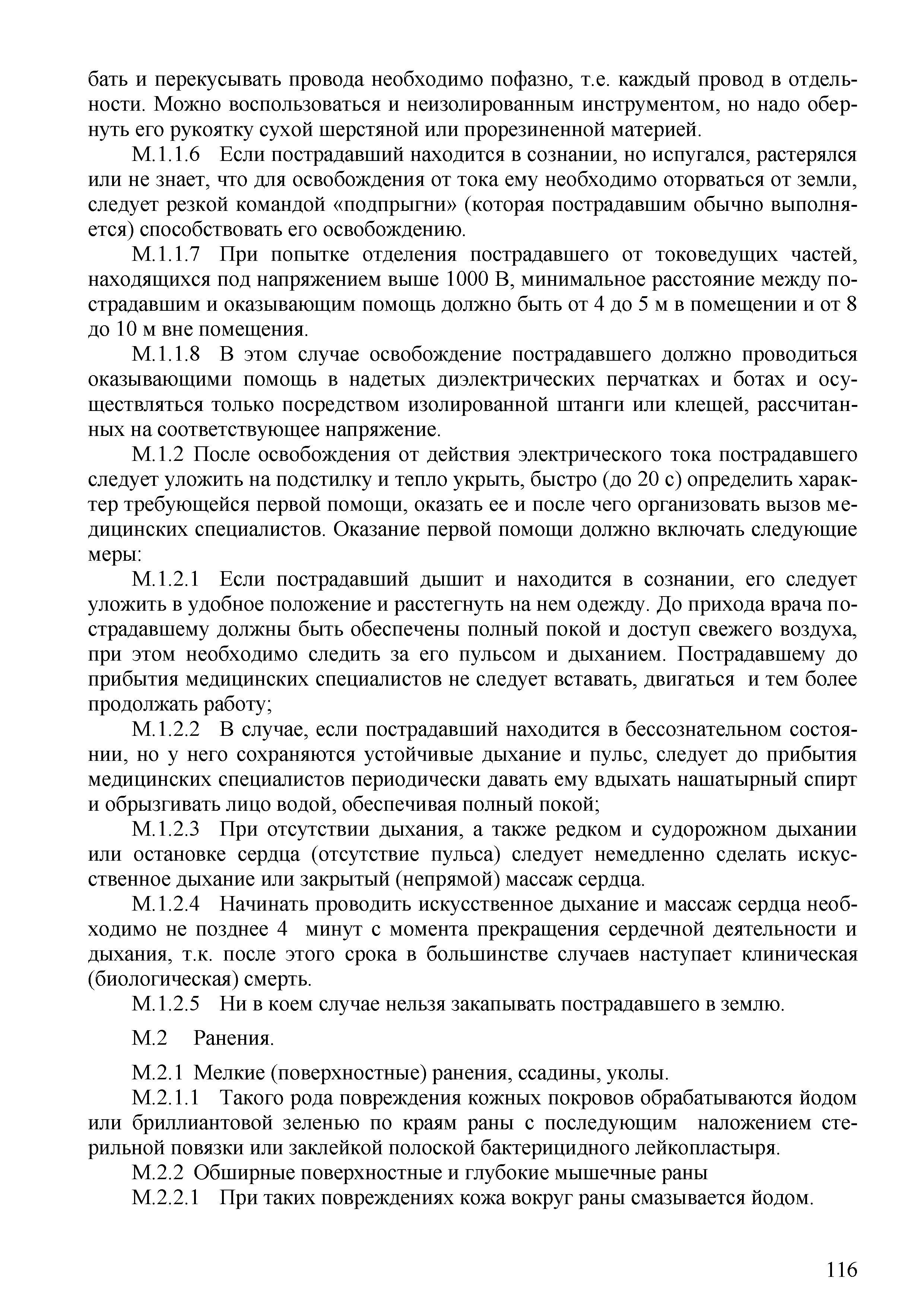 бать и перекусывать провода необходимо пофазно, т.е. каждый провод в отдельности. Можно воспользоваться и неизолированным инструментом, но надо обернуть его рукоятку сухой шерстяной или прорезиненной материей.

М.1.1.6 Если пострадавший находится в сознании, но испугался, растерялся или не знает, что для освобождения от тока ему необходимо оторваться от земли, следует резкой командой «подпрыгни» (которая пострадавшим обычно выполняется) способствовать его освобождению.

М.1.1.7 При попытке отделения пострадавшего от токоведущих частей, находящихся под напряжением выше 1000 В, минимальное расстояние между пострадавшим и оказывающим помощь должно быть от 4 до 5 м в помещении и от 8 до 10 м вне помещения.

М.1.1.8 В этом случае освобождение пострадавшего должно проводиться оказывающими помощь в надетых диэлектрических перчатках и ботах и осуществляться только посредством изолированной штанги или клещей, рассчитанных на соответствующее напряжение.

М.1.2 После освобождения от действия электрического тока пострадавшего следует уложить на подстилку и тепло укрыть, быстро (до 20 с) определить характер требующейся первой помощи, оказать ее и после чего организовать вызов медицинских специалистов. Оказание первой помощи должно включать следующие меры:

М.1.2.1 Если пострадавший дышит и находится в сознании, его следует уложить в удобное положение и расстегнуть на нем одежду. До прихода врача пострадавшему должны быть обеспечены полный покой и доступ свежего воздуха, при этом необходимо следить за его пульсом и дыханием. Пострадавшему до прибытия медицинских специалистов не следует вставать, двигаться и тем более продолжать работу;

М.1.2.2 В случае, если пострадавший находится в бессознательном состоянии, но у него сохраняются устойчивые дыхание и пульс, следует до прибытия медицинских специалистов периодически давать ему вдыхать нашатырный спирт и обрызгивать лицо водой, обеспечивая полный покой;

М.1.2.3 При отсутствии дыхания, а также редком и судорожном дыхании или остановке сердца (отсутствие пульса) следует немедленно сделать искусственное дыхание или закрытый (непрямой) массаж сердца.

М.1.2.4 Начинать проводить искусственное дыхание и массаж сердца необходимо не позднее 4 минут с момента прекращения сердечной деятельности и дыхания, т.к. после этого срока в большинстве случаев наступает клиническая (биологическая) смерть.

М.1.2.5 Ни в коем случае нельзя закапывать пострадавшего в землю.

М.2 Ранения.

М.2.1 Мелкие (поверхностные) ранения, ссадины, уколы.

М.2.1.1 Такого рода повреждения кожных покровов обрабатываются йодом или бриллиантовой зеленью по краям раны с последующим наложением стерильной повязки или заклейкой полоской бактерицидного лейкопластыря.

М.2.2 Обширные поверхностные и глубокие мышечные раны

М.2.2.1 При таких повреждениях кожа вокруг раны смазывается йодом.

116